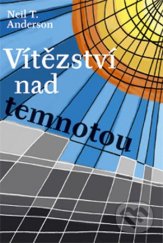 Neil T. Anderson

Vítězství nad temnotou